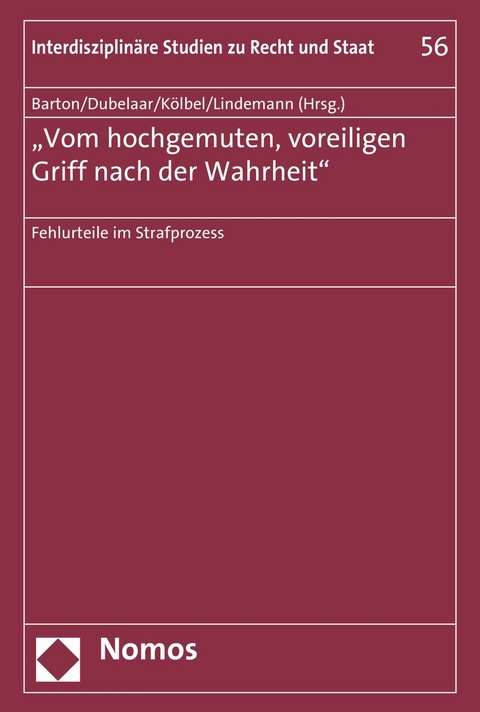 Interdisziplinäre Studien zu Recht und Staat 56

Barton/Dubelaar/Kölbel/Lindemann (Hrsg.)

„Vom hochgemuten, voreiligen Griff nach der Wahrheit“

Fehlurteile im Strafprozess

Nomos